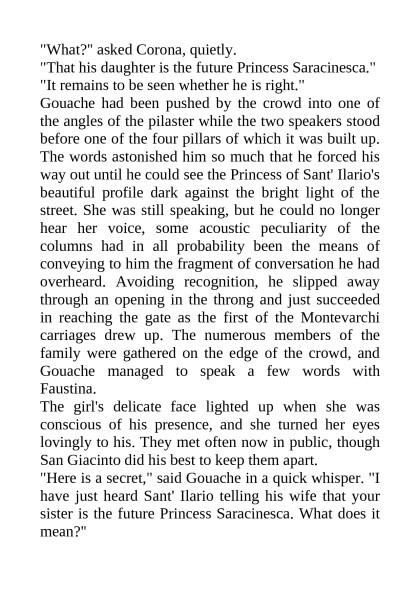 "What?" asked Corona, quietly.
"That his daughter is the future Princess Saracinesca."
"It remains to be seen whether he is right."
Gouache had been pushed by the crowd into one of the angles of the pilaster while the two speakers stood before one of the four pillars of which it was built up. The words astonished him so much that he forced his way out until he could see the Princess of Sant' Ilario's beautiful profile dark against the bright light of the street. She was still speaking, but he could no longer hear her voice, some acoustic peculiarity of the columns had in all probability been the means of conveying to him the fragment of conversation he had overheard. Avoiding recognition, he slipped away through an opening in the throng and just succeeded in reaching the gate as the first of the Montevarchi carriages drew up. The numerous members of the family were gathered on the edge of the crowd, and Gouache managed to speak a few words with Faustina.
The girl's delicate face lighted up when she was conscious of his presence, and she turned her eyes lovingly to his. They met often now in public, though San Giacinto did his best to keep them apart.
"Here is a secret," said Gouache in a quick whisper. "I have just heard Sant' Ilario telling his wife that your sister is the future Princess Saracinesca. What does it mean?"